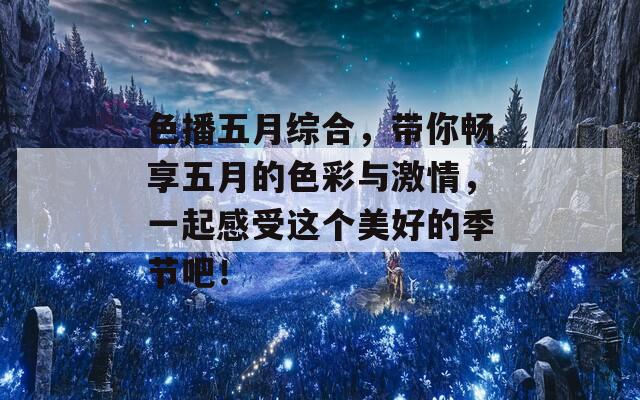 色播五月综合，带你畅享五月的色彩与激情，一起感受这个美好的季节吧！